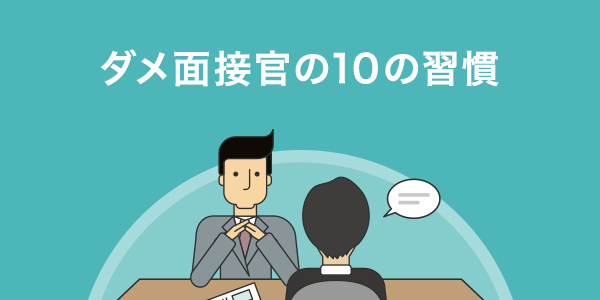 ダメ面接官の10の習慣